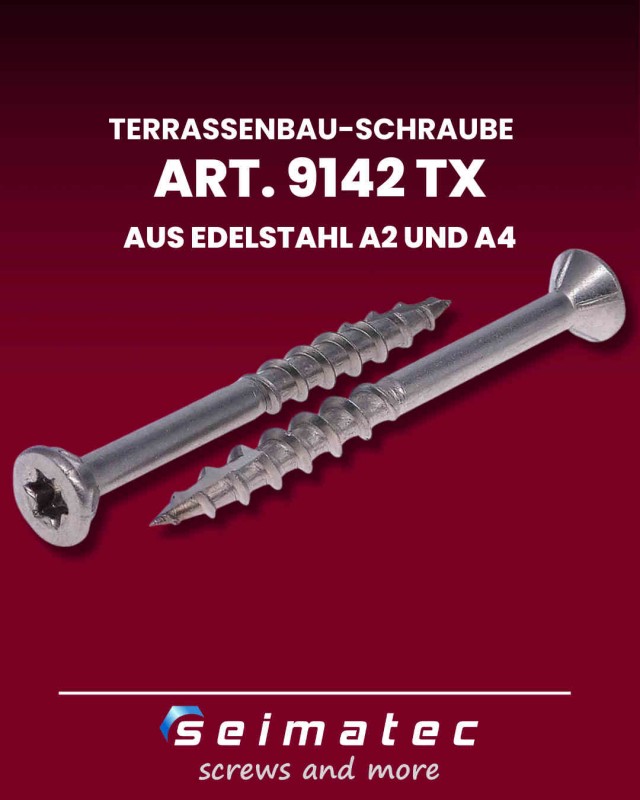 TERRASSENBAU-SCHRAUBE
ART. 9142 TX
AUS EDELSTAHL A2 UND A4

seimatec
screws and more